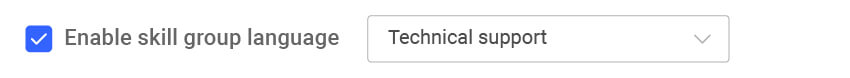 Enable skill group language

Technical support